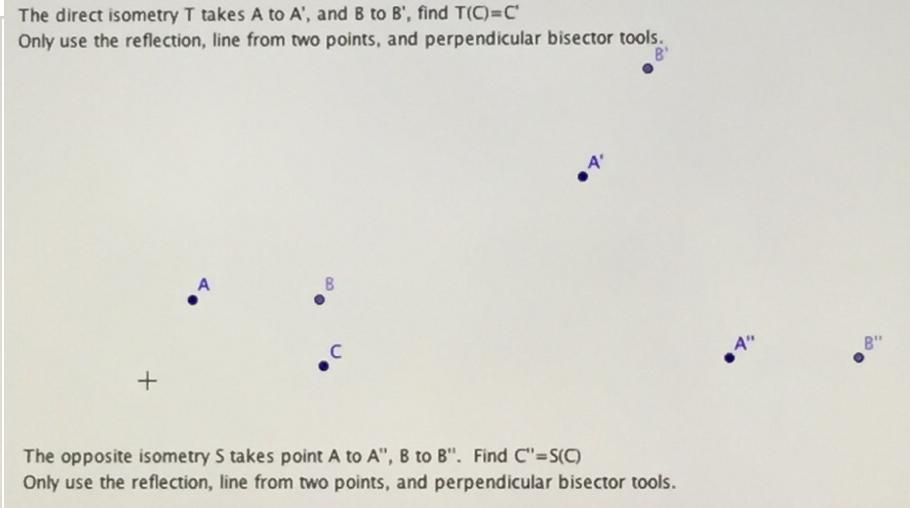 The direct isometry T takes A to A', and B to B', find T(C)=C'
Only use the reflection, line from two points, and perpendicular bisector tools.

B'

A'

A

B

C

A''

B''

+

The opposite isometry S takes point A to A'', B to B''. Find C''=S(C)
Only use the reflection, line from two points, and perpendicular bisector tools.